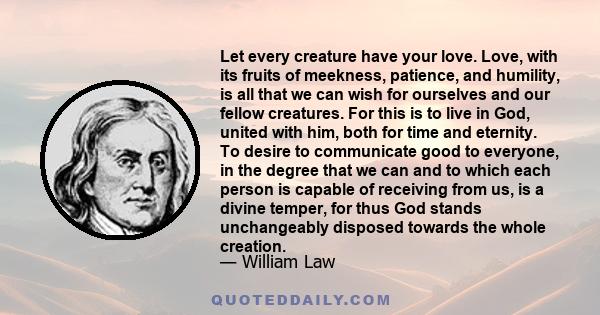 Let every creature have your love. Love, with its fruits of meekness, patience, and humility, is all that we can wish for ourselves and our fellow creatures. For this is to live in God, united with him, both for time and eternity. To desire to communicate good to everyone, in the degree that we can and to which each person is capable of receiving from us, is a divine temper, for thus God stands unchangeably disposed towards the whole creation.
— William Law

QUOTEDDAILY.COM